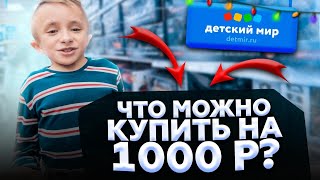 детский мир
detmir.ru

ЧТО МОЖНО КУПИТЬ НА 1000 Р?